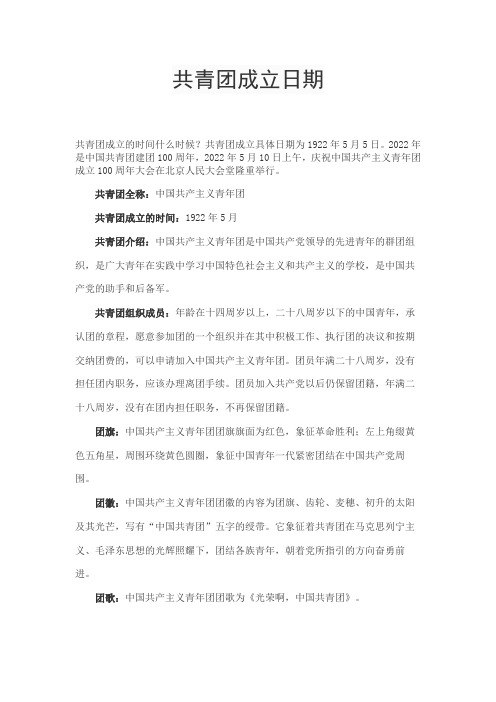 共青团成立日期

共青团成立的时间什么时候？共青团成立具体日期为1922年5月5日。2022年是中国共青团建团100周年，2022年5月10日上午，庆祝中国共产主义青年团成立100周年大会在北京人民大会堂隆重举行。

共青团全称：中国共产主义青年团

共青团成立的时间：1922年5月

共青团介绍：中国共产主义青年团是中国共产党领导的先进青年的群团组织，是广大青年在实践中学习中国特色社会主义和共产主义的学校，是中国共产党的助手和后备军。

共青团组织成员：年龄在十四周岁以上，二十八周岁以下的中国青年，承认团的章程，愿意参加团的一个组织并在其中积极工作、执行团的决议和按期交纳团费的，可以申请加入中国共产主义青年团。团员年满二十八周岁，没有担任团内职务，应该办理离团手续。团员加入共产党以后仍保留团籍，年满二十八周岁，没有在团内担任职务，不再保留团籍。

团旗：中国共产主义青年团团旗旗面为红色，象征革命胜利；左上角缀黄色五角星，周围环绕黄色圆圈，象征中国青年一代紧密团结在中国共产党周围。

团徽：中国共产主义青年团团徽的内容为团旗、齿轮、麦穗、初升的太阳及其光芒，写有“中国共青团”五字的绶带。它象征着共青团在马克思列宁主义、毛泽东思想的光辉照耀下，团结各族青年，朝着党所指引的方向奋勇前进。

团歌：中国共产主义青年团团歌为《光荣啊，中国共青团》。